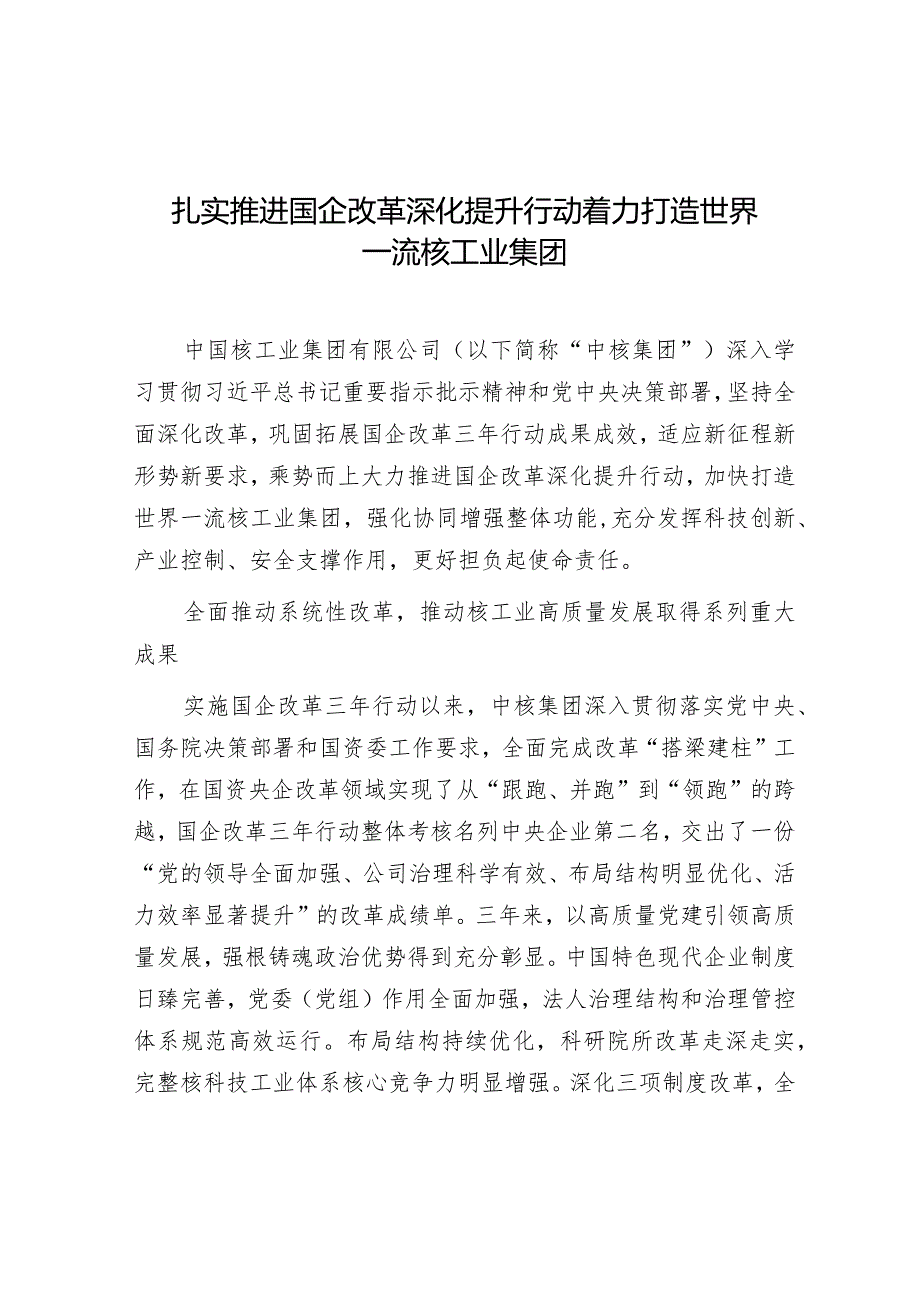 扎实推进国企改革深化提升行动着力打造世界一流核工业集团

中国核工业集团有限公司（以下简称“中核集团”）深入学习贯彻习近平总书记重要指示批示精神和党中央决策部署，坚持全面深化改革，巩固拓展国企改革三年行动成果成效，适应新征程新形势新要求，乘势而上大力推进国企改革深化提升行动，加快打造世界一流核工业集团，强化协同增强整体功能，充分发挥科技创新、产业控制、安全支撑作用，更好担负起使命责任。

全面推动系统性改革，推动核工业高质量发展取得系列重大成果

实施国企改革三年行动以来，中核集团深入贯彻落实党中央、国务院决策部署和国资委工作要求，全面完成改革“搭梁建柱”工作，在国资央企改革领域实现了从“跟跑、并跑”到“领跑”的跨越，国企改革三年行动整体考核名列中央企业第二名，交出了一份“党的领导全面加强、公司治理科学有效、布局结构明显优化、活力效率显著提升”的改革成绩单。三年来，以高质量党建引领高质量发展，强根铸魂政治优势得到充分彰显。中国特色现代企业制度日臻完善，党委（党组）作用全面加强，法人治理结构和治理管控体系规范高效运行。布局结构持续优化，科研院所改革走深走实，完整核科技工业体系核心竞争力明显增强。深化三项制度改革，全